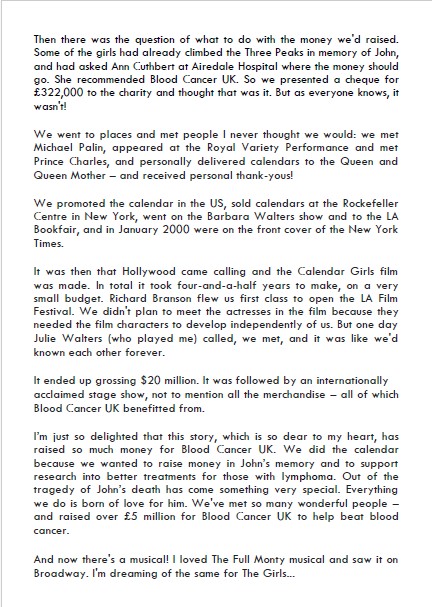 Then there was the question of what to do with the money we'd raised. Some of the girls had already climbed the Three Peaks in memory of John, and had asked Ann Cuthbert at Airedale Hospital where the money should go. She recommended Blood Cancer UK. So we presented a cheque for £322,000 to the charity and thought that was it. But as everyone knows, it wasn't!

We went to places and met people I never thought we would: we met Michael Palin, appeared at the Royal Variety Performance and met Prince Charles, and personally delivered calendars to the Queen and Queen Mother – and received personal thank-yous!

We promoted the calendar in the US, sold calendars at the Rockefeller Centre in New York, went on the Barbara Walters show and to the LA Bookfair, and in January 2000 were on the front cover of the New York Times.

It was then that Hollywood came calling and the Calendar Girls film was made. In total it took four-and-a-half years to make, on a very small budget. Richard Branson flew us first class to open the LA Film Festival. We didn't plan to meet the actresses in the film because they needed the film characters to develop independently of us. But one day Julie Walters (who played me) called, we met, and it was like we'd known each other forever.

It ended up grossing $20 million. It was followed by an internationally acclaimed stage show, not to mention all the merchandise – all of which Blood Cancer UK benefitted from.

I'm just so delighted that this story, which is so dear to my heart, has raised so much money for Blood Cancer UK. We did the calendar because we wanted to raise money in John's memory and to support research into better treatments for those with lymphoma. Out of the tragedy of John's death has come something very special. Everything we do is born of love for him. We've met so many wonderful people – and raised over £5 million for Blood Cancer UK to help beat blood cancer.

And now there's a musical! I loved The Full Monty musical and saw it on Broadway. I'm dreaming of the same for The Girls...